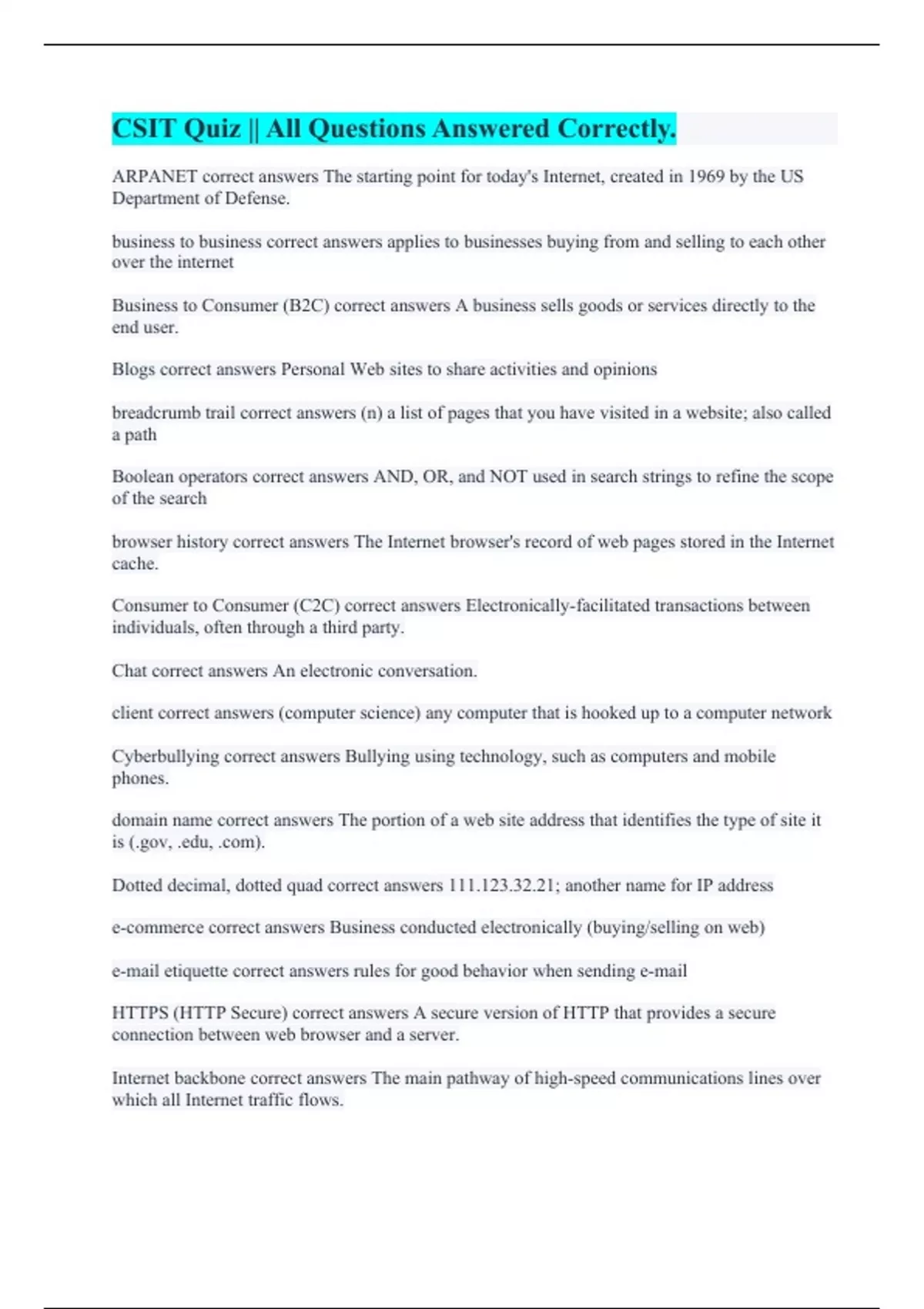 CSIT Quiz || All Questions Answered Correctly.

ARPANET correct answers The starting point for today's Internet, created in 1969 by the US Department of Defense.

business to business correct answers applies to businesses buying from and selling to each other over the internet

Business to Consumer (B2C) correct answers A business sells goods or services directly to the end user.

Blogs correct answers Personal Web sites to share activities and opinions

breadcrumb trail correct answers (n) a list of pages that you have visited in a website; also called a path

Boolean operators correct answers AND, OR, and NOT used in search strings to refine the scope of the search

browser history correct answers The Internet browser's record of web pages stored in the Internet cache.

Consumer to Consumer (C2C) correct answers Electronically-facilitated transactions between individuals, often through a third party.

Chat correct answers An electronic conversation.

client correct answers (computer science) any computer that is hooked up to a computer network

Cyberbullying correct answers Bullying using technology, such as computers and mobile phones.

domain name correct answers The portion of a web site address that identifies the type of site it is (.gov, .edu, .com).

Dotted decimal, dotted quad correct answers 111.123.32.21; another name for IP address

e-commerce correct answers Business conducted electronically (buying/selling on web)

e-mail etiquette correct answers rules for good behavior when sending e-mail

HTTPS (HTTP Secure) correct answers A secure version of HTTP that provides a secure connection between web browser and a server.

Internet backbone correct answers The main pathway of high-speed communications lines over which all Internet traffic flows.